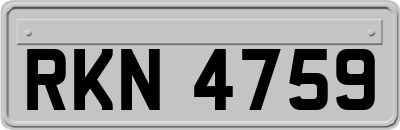 RKN 4759